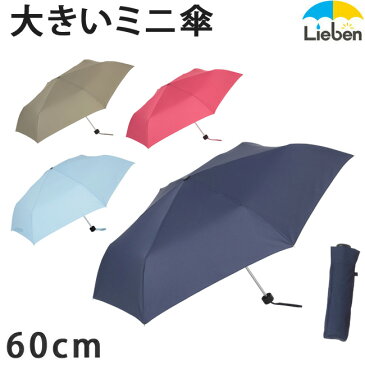 大きいミニ傘

Lieben

60cm